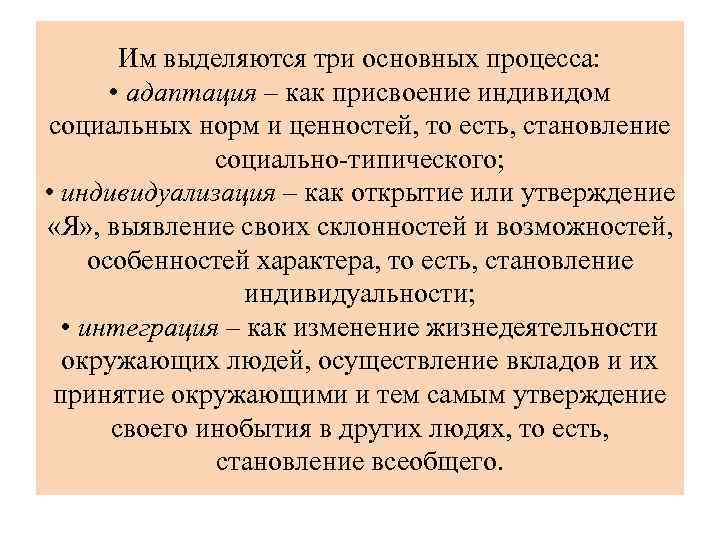 Им выделяются три основных процесса:

• адаптация – как присвоение индивидом социальных норм и ценностей, то есть, становление социально-типического;

• индивидуализация – как открытие или утверждение «Я», выявление своих склонностей и возможностей, особенностей характера, то есть, становление индивидуальности;

• интеграция – как изменение жизнедеятельности окружающих людей, осуществление вкладов и их принятие окружающими и тем самым утверждение своего инобытия в других людях, то есть, становление всеобщего.